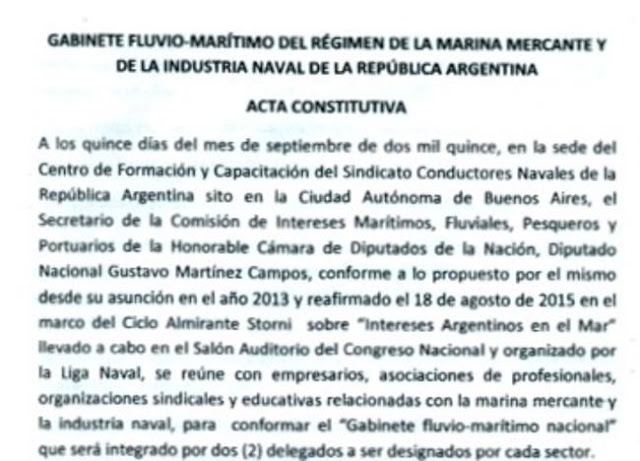 GABINETE FLUVIO-MARÍTIMO DEL RÉGIMEN DE LA MARINA MERCANTE Y DE LA INDUSTRIA NAVAL DE LA REPÚBLICA ARGENTINA

ACTA CONSTITUTIVA

A los quince días del mes de septiembre de dos mil quince, en la sede del Centro de Formación y Capacitación del Sindicato Conductores Navales de la República Argentina sito en la Ciudad Autónoma de Buenos Aires, el Secretario de la Comisión de Intereses Marítimos, Fluviales, Pesqueros y Portuarios de la Honorable Cámara de Diputados de la Nación, Diputado Nacional Gustavo Martínez Campos, conforme a lo propuesto por el mismo desde su asunción en el año 2013 y reafirmado el 18 de agosto de 2015 en el marco del Ciclo Almirante Storni sobre "Intereses Argentinos en el Mar" llevado a cabo en el Salón Auditorio del Congreso Nacional y organizado por la Liga Naval, se reúne con empresarios, asociaciones de profesionales, organizaciones sindicales y educativas relacionadas con la marina mercante y la industria naval, para conformar el "Gabinete fluvio-marítimo nacional" que será integrado por dos (2) delegados a ser designados por cada sector.